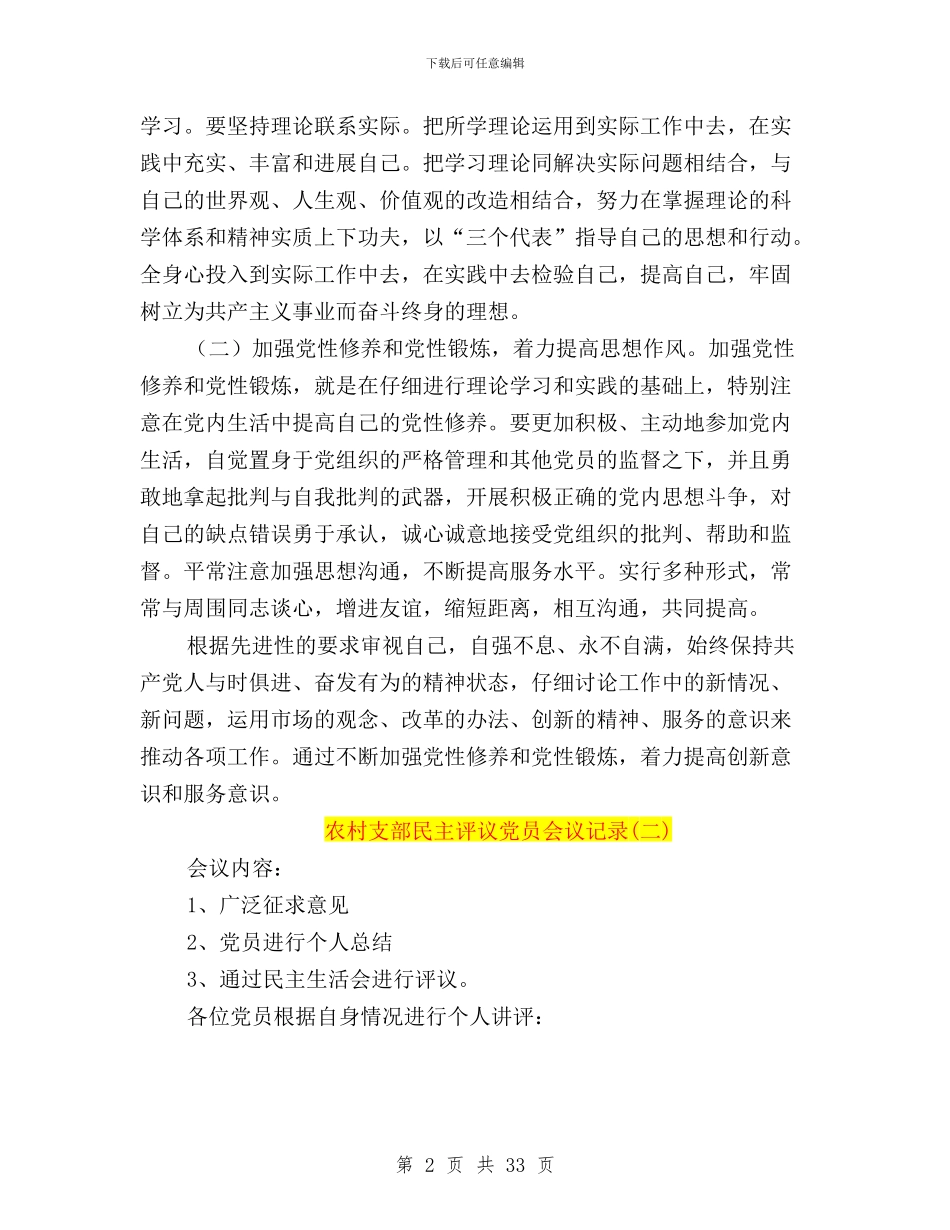 下载后可任意编辑

学习。要坚持理论联系实际。把所学理论运用到实际工作中去，在实践中充实、丰富和进展自己。把学习理论同解决实际问题相结合，与自己的世界观、人生观、价值观的改造相结合，努力在掌握理论的科学体系和精神实质上下功夫，以“三个代表”指导自己的思想和行动。全身心投入到实际工作中去，在实践中去检验自己，提高自己，牢固树立为共产主义事业而奋斗终身的理想。

（二）加强党性修养和党性锻炼，着力提高思想作风。加强党性修养和党性锻炼，就是在仔细进行理论学习和实践的基础上，特别注意在党内生活中提高自己的党性修养。要更加积极、主动地参加党内生活，自觉置身于党组织的严格管理和其他党员的监督之下，并且勇敢地拿起批判与自我批判的武器，开展积极正确的党内思想斗争，对自己的缺点错误勇于承认，诚心诚意地接受党组织的批判、帮助和监督。平常注意加强思想沟通，不断提高服务水平。实行多种形式，常常与周围同志谈心，增进友谊，缩短距离，相互沟通，共同提高。

根据先进性的要求审视自己，自强不息、永不自满，始终保持共产党人与时俱进、奋发有为的精神状态，仔细讨论工作中的新情况、新问题，运用市场的观念、改革的办法、创新的精神、服务的意识来推动各项工作。通过不断加强党性修养和党性锻炼，着力提高创新意识和服务意识。

农村支部民主评议党员会议记录(二)

会议内容：

1、广泛征求意见

2、党员进行个人总结

3、通过民主生活会进行评议。

各位党员根据自身情况进行个人讲评：

第 2 页 共 33 页